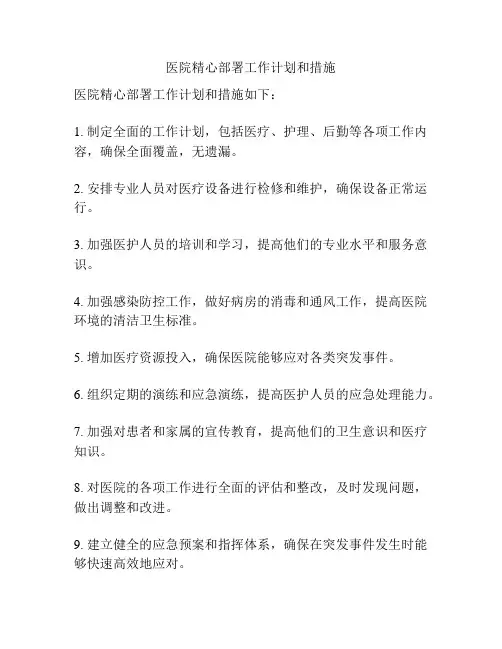 医院精心部署工作计划和措施

医院精心部署工作计划和措施如下：

1. 制定全面的工作计划，包括医疗、护理、后勤等各项工作内容，确保全面覆盖，无遗漏。

2. 安排专业人员对医疗设备进行检修和维护，确保设备正常运行。

3. 加强医护人员的培训和学习，提高他们的专业水平和服务意识。

4. 加强感染防控工作，做好病房的消毒和通风工作，提高医院环境的清洁卫生标准。

5. 增加医疗资源投入，确保医院能够应对各类突发事件。

6. 组织定期的演练和应急演练，提高医护人员的应急处理能力。

7. 加强对患者和家属的宣传教育，提高他们的卫生意识和医疗知识。

8. 对医院的各项工作进行全面的评估和整改，及时发现问题，做出调整和改进。

9. 建立健全的应急预案和指挥体系，确保在突发事件发生时能够快速高效地应对。